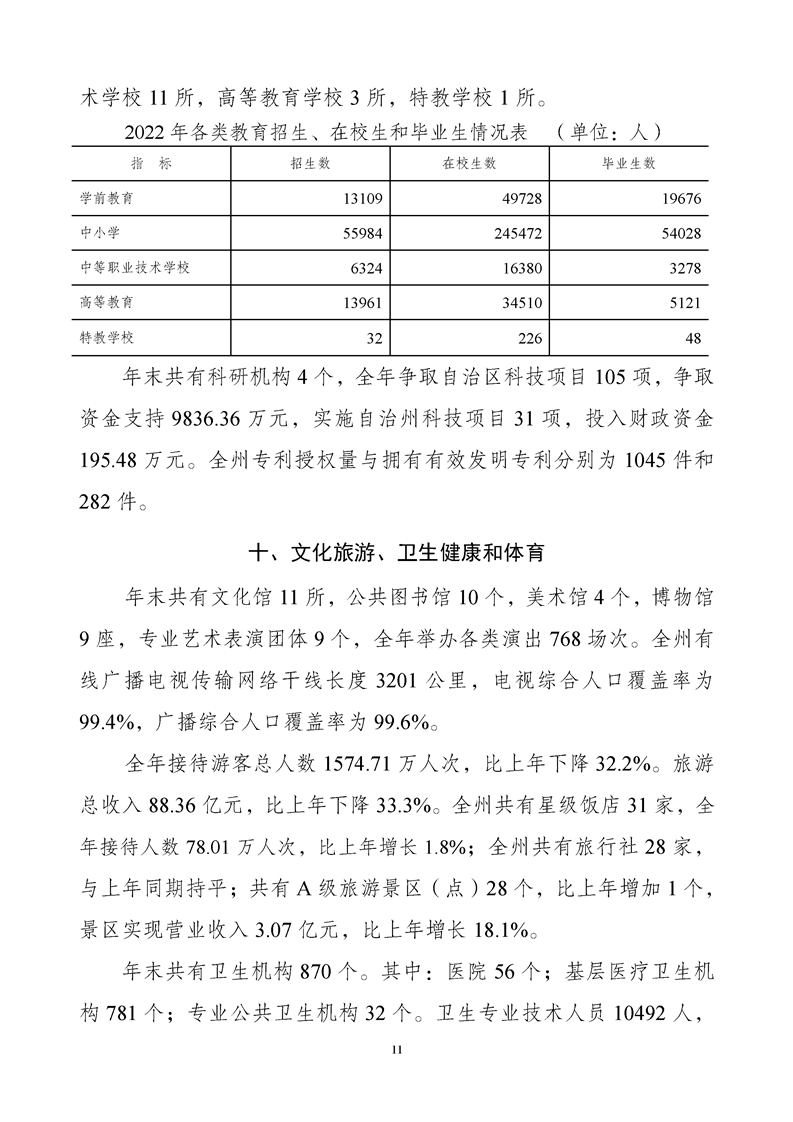 术学校 11 所，高等教育学校 3 所，特教学校 1 所。

2022 年各类教育招生、在校生和毕业生情况表 （单位：人）

| 指　标 | 招生数 | 在校生数 | 毕业生数 |
|---|---|---|---|
| 学前教育 | 13109 | 49728 | 19676 |
| 中小学 | 55984 | 245472 | 54028 |
| 中等职业技术学校 | 6324 | 16380 | 3278 |
| 高等教育 | 13961 | 34510 | 5121 |
| 特教学校 | 32 | 226 | 48 |

年末共有科研机构 4 个，全年争取自治区科技项目 105 项，争取资金支持 9836.36 万元，实施自治州科技项目 31 项，投入财政资金 195.48 万元。全州专利授权量与拥有有效发明专利分别为 1045 件和 282 件。

十、文化旅游、卫生健康和体育

年末共有文化馆 11 所，公共图书馆 10 个，美术馆 4 个，博物馆 9 座，专业艺术表演团体 9 个，全年举办各类演出 768 场次。全州有线广播电视传输网络干线长度 3201 公里，电视综合人口覆盖率为 99.4%，广播综合人口覆盖率为 99.6%。

全年接待游客总人数 1574.71 万人次，比上年下降 32.2%。旅游总收入 88.36 亿元，比上年下降 33.3%。全州共有星级饭店 31 家，全年接待人数 78.01 万人次，比上年增长 1.8%；全州共有旅行社 28 家，与上年同期持平；共有 A 级旅游景区（点）28 个，比上年增加 1 个，景区实现营业收入 3.07 亿元，比上年增长 18.1%。

年末共有卫生机构 870 个。其中：医院 56 个；基层医疗卫生机构 781 个；专业公共卫生机构 32 个。卫生专业技术人员 10492 人，

11